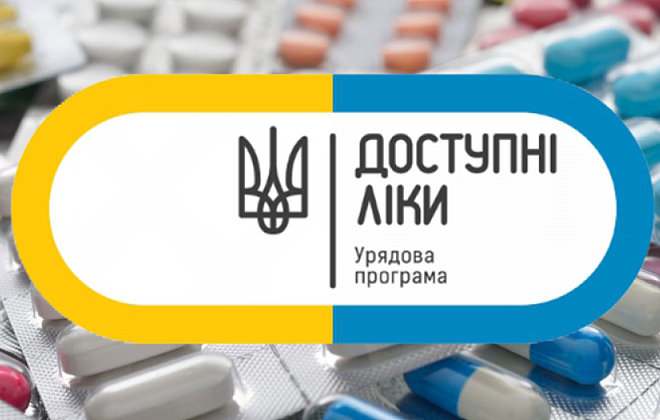 ДОСТУПНІ ЛІКИ

Урядова програма